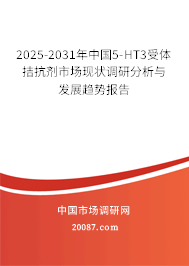 2025-2031年中国5-HT3受体拮抗剂市场现状调研分析与发展趋势报告

中国市场调研网

20087.com